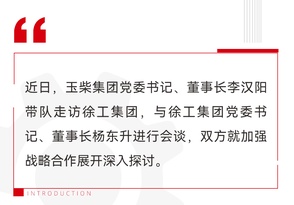 “

近日，玉柴集团党委书记、董事长李汉阳带队走访徐工集团，与徐工集团党委书记、董事长杨东升进行会谈，双方就加强战略合作展开深入探讨。

INTRODUCTION